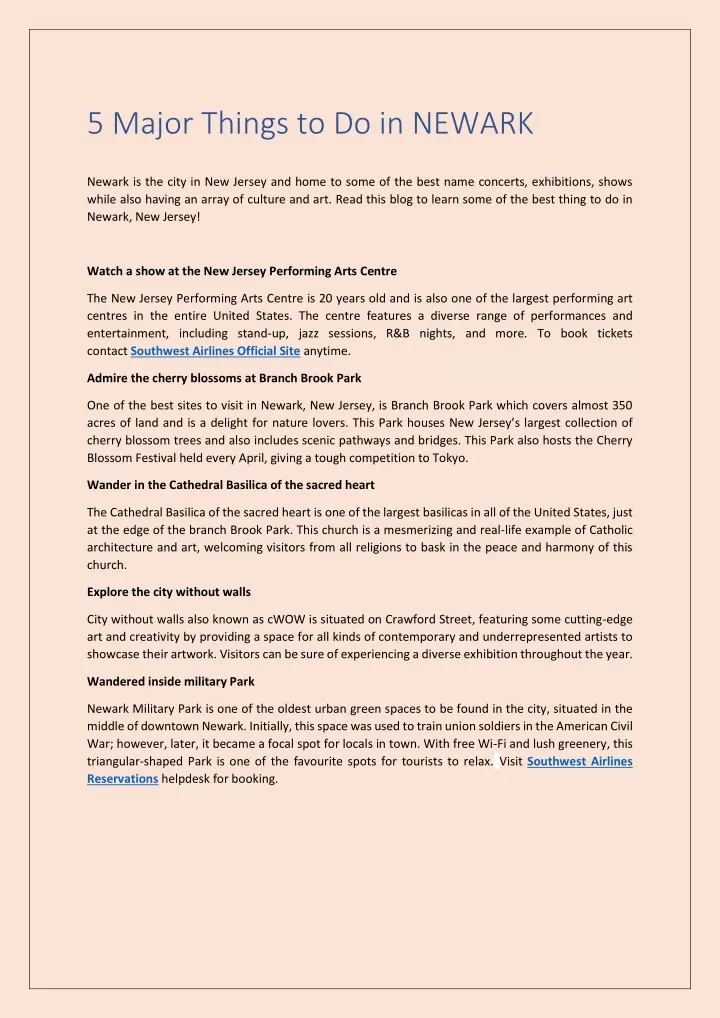 5 Major Things to Do in NEWARK

Newark is the city in New Jersey and home to some of the best name concerts, exhibitions, shows while also having an array of culture and art. Read this blog to learn some of the best thing to do in Newark, New Jersey!

Watch a show at the New Jersey Performing Arts Centre

The New Jersey Performing Arts Centre is 20 years old and is also one of the largest performing art centres in the entire United States. The centre features a diverse range of performances and entertainment, including stand-up, jazz sessions, R&B nights, and more. To book tickets contact Southwest Airlines Official Site anytime.

Admire the cherry blossoms at Branch Brook Park

One of the best sites to visit in Newark, New Jersey, is Branch Brook Park which covers almost 350 acres of land and is a delight for nature lovers. This Park houses New Jersey's largest collection of cherry blossom trees and also includes scenic pathways and bridges. This Park also hosts the Cherry Blossom Festival held every April, giving a tough competition to Tokyo.

Wander in the Cathedral Basilica of the sacred heart

The Cathedral Basilica of the sacred heart is one of the largest basilicas in all of the United States, just at the edge of the branch Brook Park. This church is a mesmerizing and real-life example of Catholic architecture and art, welcoming visitors from all religions to bask in the peace and harmony of this church.

Explore the city without walls

City without walls also known as cWOW is situated on Crawford Street, featuring some cutting-edge art and creativity by providing a space for all kinds of contemporary and underrepresented artists to showcase their artwork. Visitors can be sure of experiencing a diverse exhibition throughout the year.

Wandered inside military Park

Newark Military Park is one of the oldest urban green spaces to be found in the city, situated in the middle of downtown Newark. Initially, this space was used to train union soldiers in the American Civil War; however, later, it became a focal spot for locals in town. With free Wi-Fi and lush greenery, this triangular-shaped Park is one of the favourite spots for tourists to relax. Visit Southwest Airlines Reservations helpdesk for booking.